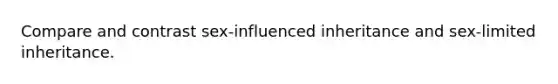 Compare and contrast sex-influenced inheritance and sex-limited inheritance.